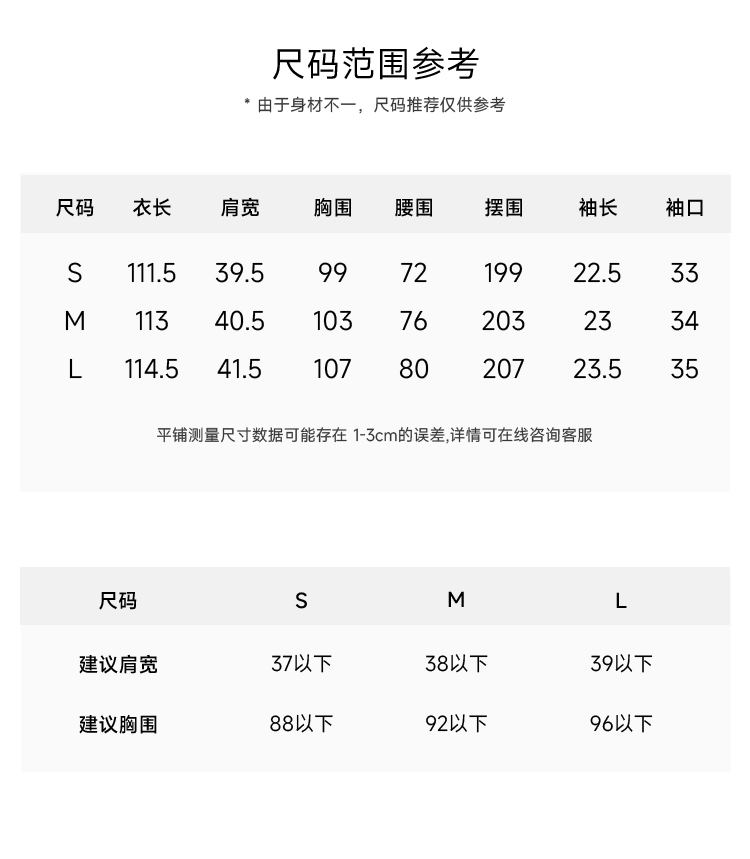 尺码范围参考

* 由于身材不一，尺码推荐仅供参考

| 尺码 | 衣长 | 肩宽 | 胸围 | 腰围 | 摆围 | 袖长 | 袖口 |
|---|---|---|---|---|---|---|---|
| S | 111.5 | 39.5 | 99 | 72 | 199 | 22.5 | 33 |
| M | 113 | 40.5 | 103 | 76 | 203 | 23 | 34 |
| L | 114.5 | 41.5 | 107 | 80 | 207 | 23.5 | 35 |

平铺测量尺寸数据可能存在1-3cm的误差,详情可在线咨询客服

| 尺码 | S | M | L |
|---|---|---|---|
| 建议肩宽 | 37以下 | 38以下 | 39以下 |
| 建议胸围 | 88以下 | 92以下 | 96以下 |